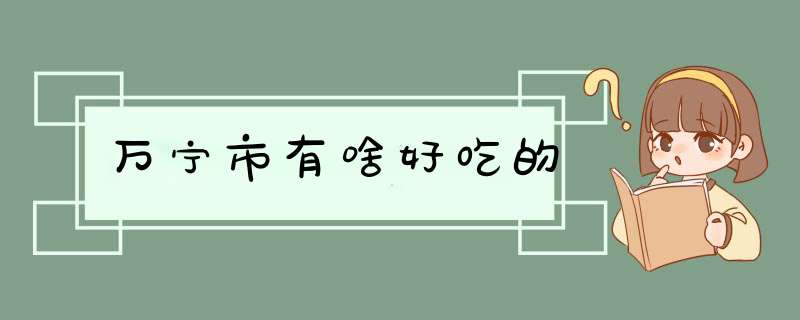 万宁市有啥好吃的